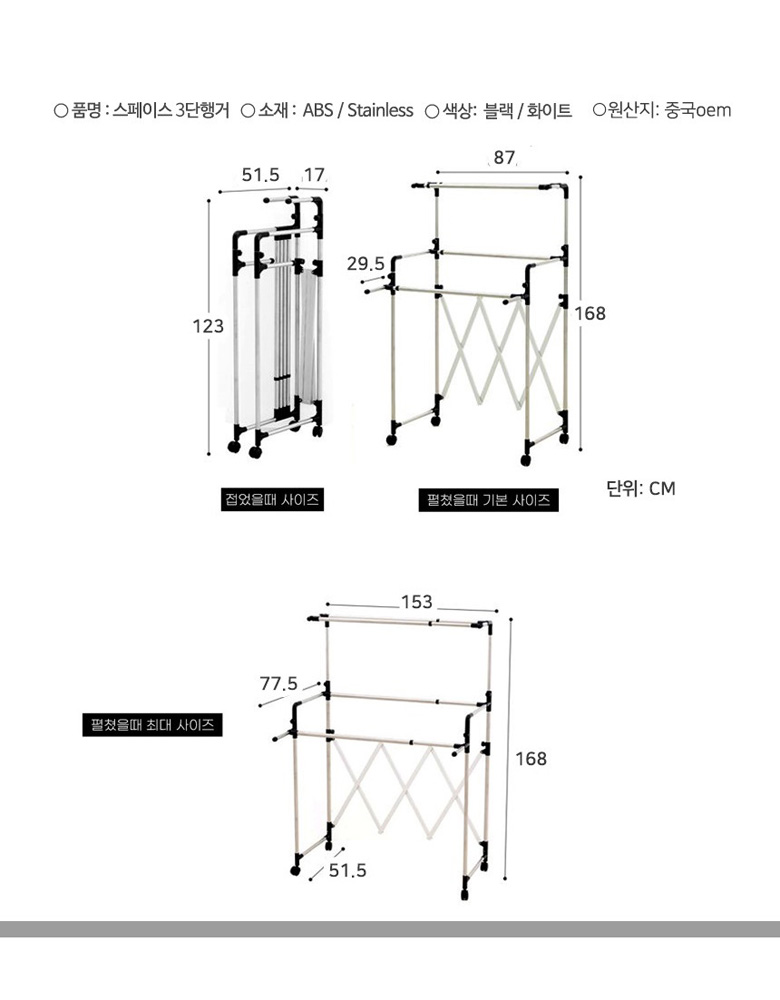 ○ 품명 : 스페이스 3단행거 ○ 소재 : ABS / Stainless ○ 색상: 블랙 / 화이트 ○원산지: 중국oem

51.5 17

123

87

29.5

168

접었을때 사이즈

펼쳤을때 기본 사이즈

단위: CM

153

77.5

펼쳤을때 최대 사이즈

168

51.5